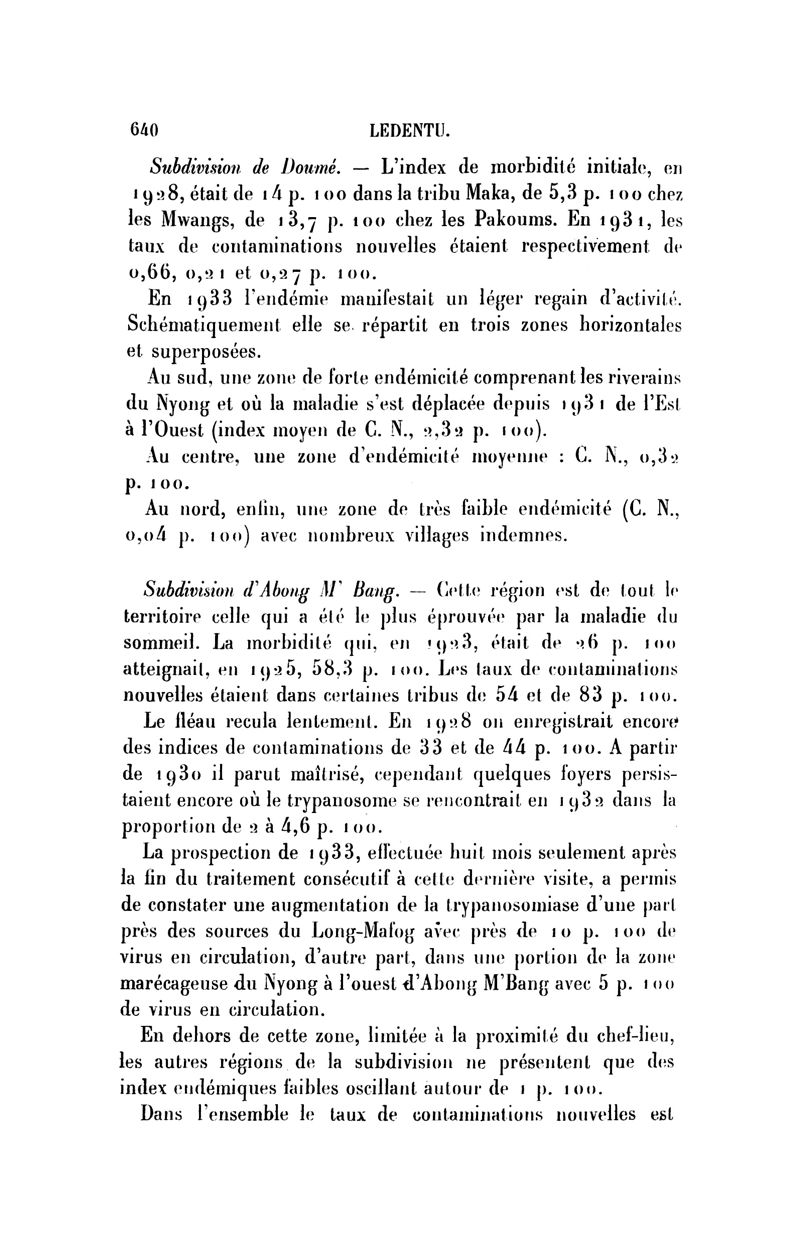 640 LEDENTU.

Subdivision de Doumé. — L'index de morbidité initiale, en 1928, était de 14 p. 100 dans la tribu Maka, de 5,3 p. 100 chez les Mwangs, de 13,7 p. 100 chez les Pakoums. En 1931, les taux de contaminations nouvelles étaient respectivement de 0,66, 0,21 et 0,27 p. 100.

En 1933 l'endémie manifestait un léger regain d'activité. Schématiquement elle se répartit en trois zones horizontales et superposées.

Au sud, une zone de forte endémicité comprenant les riverains du Nyong et où la maladie s'est déplacée depuis 1931 de l'Est à l'Ouest (index moyen de C. N., 2,32 p. 100).

Au centre, une zone d'endémicité moyenne : C. N., 0,32 p. 100.

Au nord, enfin, une zone de très faible endémicité (C. N., 0,04 p. 100) avec nombreux villages indemnes.

Subdivision d'Abong M' Bang. — Cette région est de tout le territoire celle qui a été le plus éprouvée par la maladie du sommeil. La morbidité qui, en 1923, était de 26 p. 100 atteignait, en 1925, 58,3 p. 100. Les taux de contaminations nouvelles étaient dans certaines tribus de 54 et de 83 p. 100.

Le fléau recula lentement. En 1928 on enregistrait encore des indices de contaminations de 33 et de 44 p. 100. A partir de 1930 il parut maîtrisé, cependant quelques foyers persistaient encore où le trypanosome se rencontrait en 1932 dans la proportion de 2 à 4,6 p. 100.

La prospection de 1933, effectuée huit mois seulement après la fin du traitement consécutif à cette dernière visite, a permis de constater une augmentation de la trypanosomiase d'une part près des sources du Long-Mafog avec près de 10 p. 100 de virus en circulation, d'autre part, dans une portion de la zone marécageuse du Nyong à l'ouest d'Abong M'Bang avec 5 p. 100 de virus en circulation.

En dehors de cette zone, limitée à la proximité du chef-lieu, les autres régions de la subdivision ne présentent que des index endémiques faibles oscillant autour de 1 p. 100.

Dans l'ensemble le taux de contaminations nouvelles est